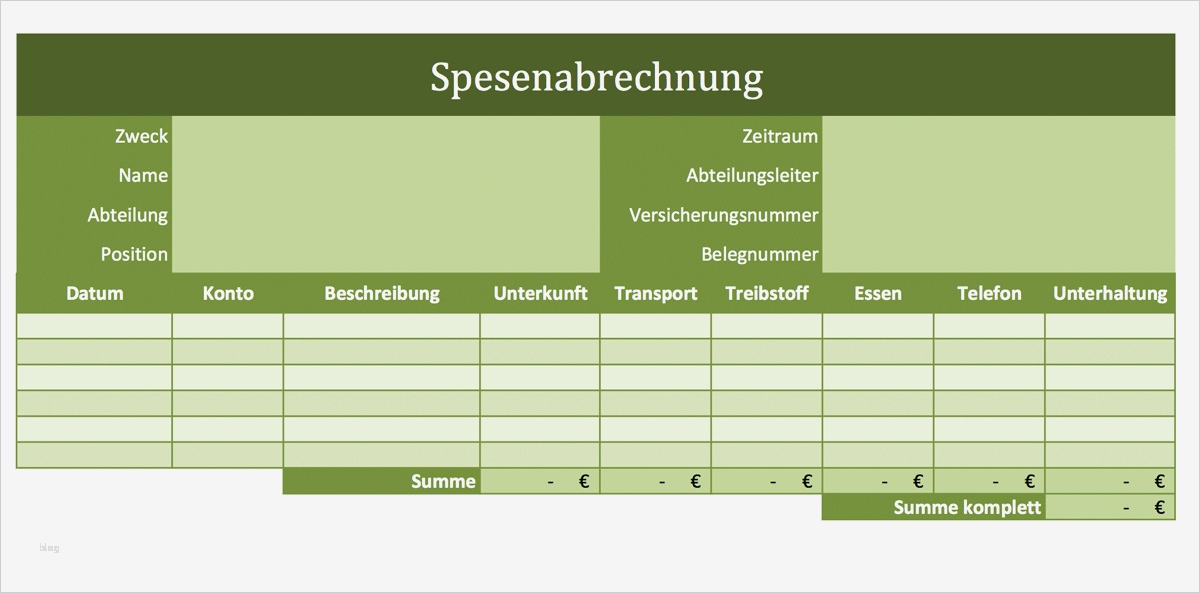 Spesenabrechnung

Zweck
Name
Abteilung
Position

Zeitraum
Abteilungsleiter
Versicherungsnummer
Belegnummer

| Datum | Konto | Beschreibung | Unterkunft | Transport | Treibstoff | Essen | Telefon | Unterhaltung |
|---|---|---|---|---|---|---|---|---|
| | | | | | | | | |
| | | | | | | | | |
| | | | | | | | | |
| | | | | | | | | |
| | | | | | | | | |
| | | | | | | | | |
| | | Summe | - € | - € | - € | - € | - € | - € |
| | | | | | | Summe komplett | | - € |

blog